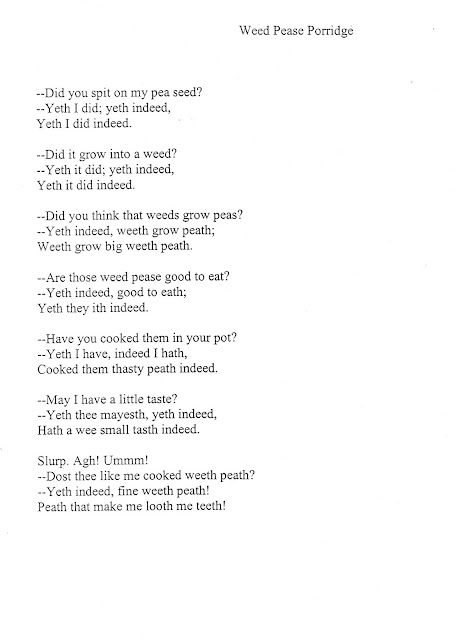 Weed Pease Porridge

--Did you spit on my pea seed?
--Yeth I did; yeth indeed,
Yeth I did indeed.

--Did it grow into a weed?
--Yeth it did; yeth indeed,
Yeth it did indeed.

--Did you think that weeds grow peas?
--Yeth indeed, weeth grow peath;
Weeth grow big weeth peath.

--Are those weed pease good to eat?
--Yeth indeed, good to eath;
Yeth they ith indeed.

--Have you cooked them in your pot?
--Yeth I have, indeed I hath,
Cooked them thasty peath indeed.

--May I have a little taste?
--Yeth thee mayesth, yeth indeed,
Hath a wee small tasth indeed.

Slurp. Agh! Ummm!
--Dost thee like me cooked weeth peath?
--Yeth indeed, fine weeth peath!
Peath that make me looth me teeth!